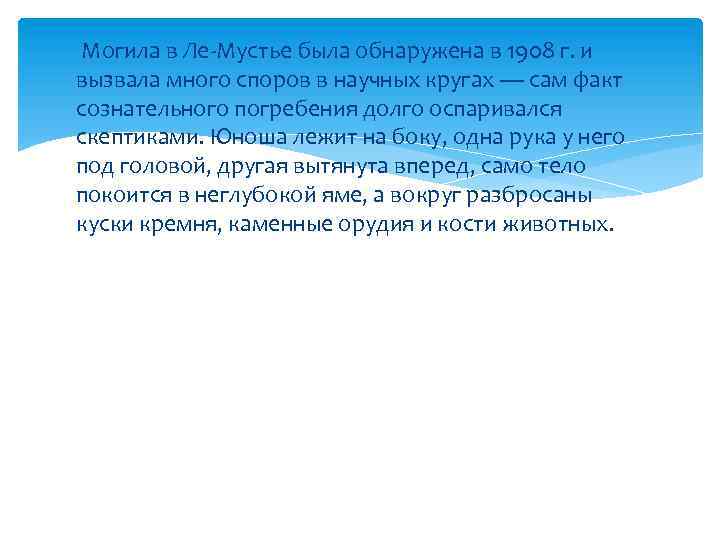 Могила в Ле-Мустье была обнаружена в 1908 г. и вызвала много споров в научных кругах — сам факт сознательного погребения долго оспаривался скептиками. Юноша лежит на боку, одна рука у него под головой, другая вытянута вперед, само тело покоится в неглубокой яме, а вокруг разбросаны куски кремня, каменные орудия и кости животных.